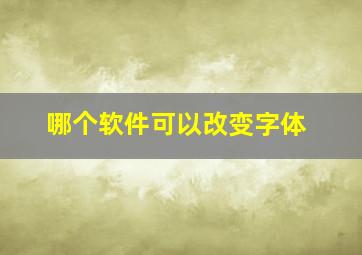 哪个软件可以改变字体